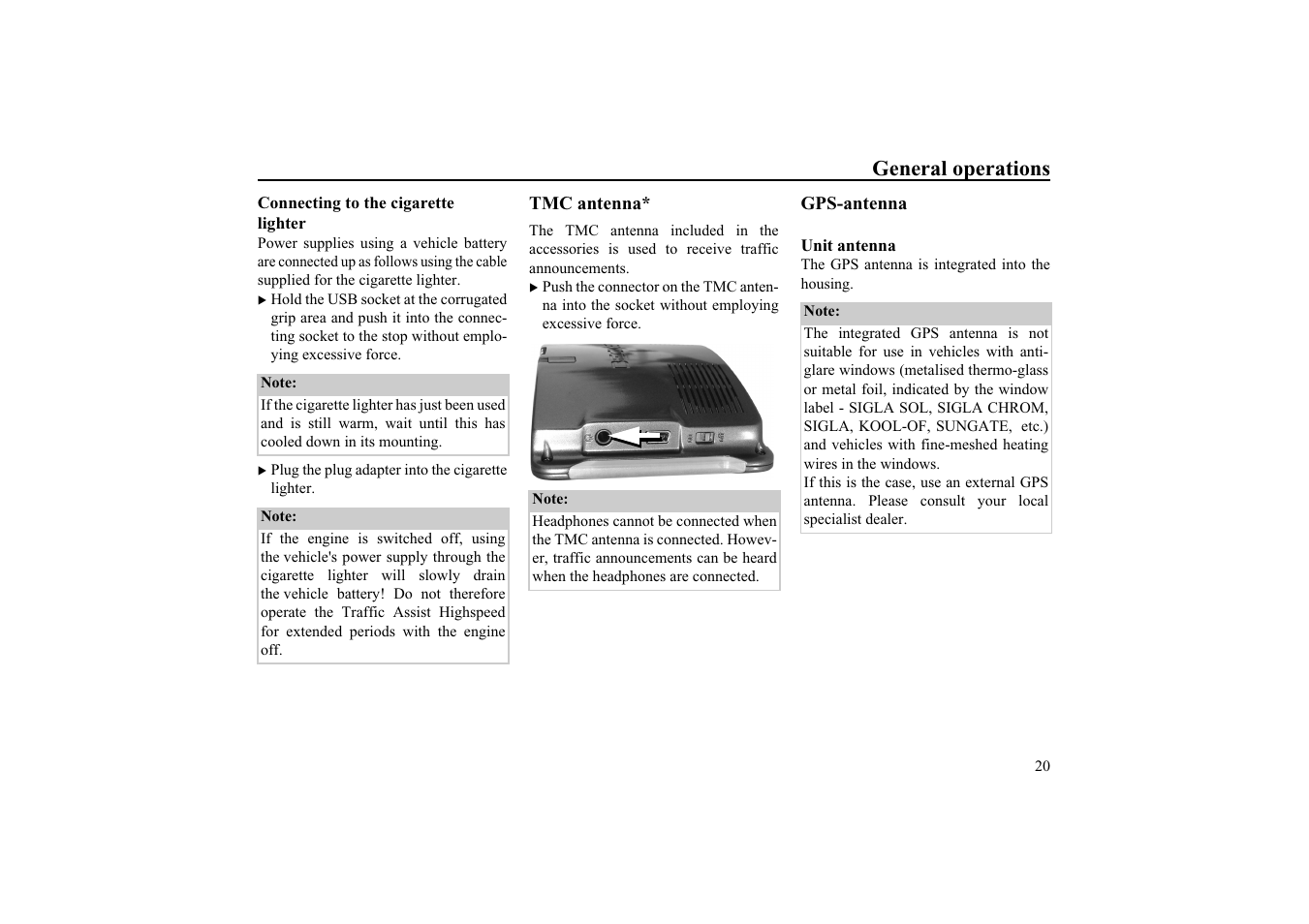 General operations

Connecting to the cigarette lighter

Power supplies using a vehicle battery are connected up as follows using the cable supplied for the cigarette lighter.

▶ Hold the USB socket at the corrugated grip area and push it into the connecting socket to the stop without employing excessive force.

Note:

If the cigarette lighter has just been used and is still warm, wait until this has cooled down in its mounting.

▶ Plug the plug adapter into the cigarette lighter.

Note:

If the engine is switched off, using the vehicle's power supply through the cigarette lighter will slowly drain the vehicle battery! Do not therefore operate the Traffic Assist Highspeed for extended periods with the engine off.

TMC antenna*

The TMC antenna included in the accessories is used to receive traffic announcements.

▶ Push the connector on the TMC antenna into the socket without employing excessive force.

Note:

Headphones cannot be connected when the TMC antenna is connected. However, traffic announcements can be heard when the headphones are connected.

GPS-antenna

Unit antenna

The GPS antenna is integrated into the housing.

Note:

The integrated GPS antenna is not suitable for use in vehicles with anti-glare windows (metalised thermo-glass or metal foil, indicated by the window label - SIGLA SOL, SIGLA CHROM, SIGLA, KOOL-OF, SUNGATE, etc.) and vehicles with fine-meshed heating wires in the windows.
If this is the case, use an external GPS antenna. Please consult your local specialist dealer.

20